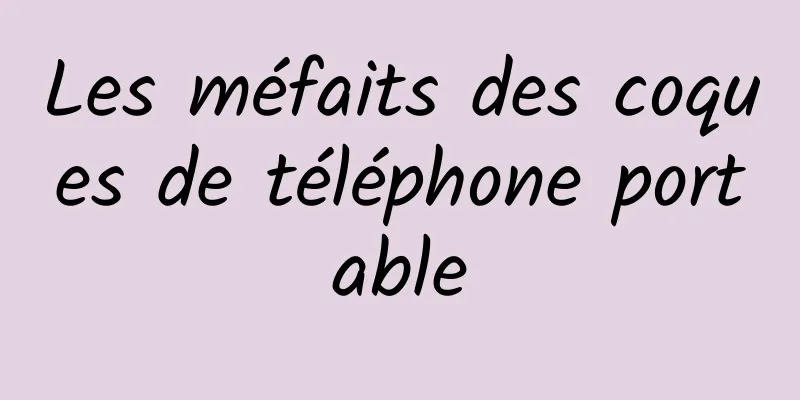 Les méfaits des coques de téléphone portable